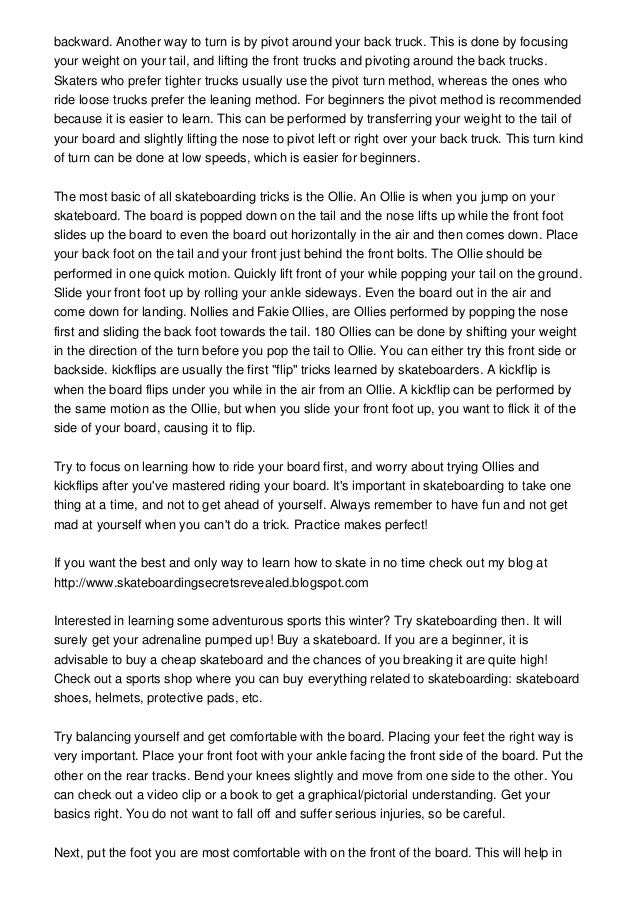 backward. Another way to turn is by pivot around your back truck. This is done by focusing your weight on your tail, and lifting the front trucks and pivoting around the back trucks. Skaters who prefer tighter trucks usually use the pivot turn method, whereas the ones who ride loose trucks prefer the leaning method. For beginners the pivot method is recommended because it is easier to learn. This can be performed by transferring your weight to the tail of your board and slightly lifting the nose to pivot left or right over your back truck. This turn kind of turn can be done at low speeds, which is easier for beginners.

The most basic of all skateboarding tricks is the Ollie. An Ollie is when you jump on your skateboard. The board is popped down on the tail and the nose lifts up while the front foot slides up the board to even the board out horizontally in the air and then comes down. Place your back foot on the tail and your front just behind the front bolts. The Ollie should be performed in one quick motion. Quickly lift front of your while popping your tail on the ground. Slide your front foot up by rolling your ankle sideways. Even the board out in the air and come down for landing. Nollies and Fakie Ollies, are Ollies performed by popping the nose first and sliding the back foot towards the tail. 180 Ollies can be done by shifting your weight in the direction of the turn before you pop the tail to Ollie. You can either try this front side or backside. kickflips are usually the first "flip" tricks learned by skateboarders. A kickflip is when the board flips under you while in the air from an Ollie. A kickflip can be performed by the same motion as the Ollie, but when you slide your front foot up, you want to flick it of the side of your board, causing it to flip.

Try to focus on learning how to ride your board first, and worry about trying Ollies and kickflips after you've mastered riding your board. It's important in skateboarding to take one thing at a time, and not to get ahead of yourself. Always remember to have fun and not get mad at yourself when you can't do a trick. Practice makes perfect!

If you want the best and only way to learn how to skate in no time check out my blog at http://www.skateboardingsecretsrevealed.blogspot.com

Interested in learning some adventurous sports this winter? Try skateboarding then. It will surely get your adrenaline pumped up! Buy a skateboard. If you are a beginner, it is advisable to buy a cheap skateboard and the chances of you breaking it are quite high! Check out a sports shop where you can buy everything related to skateboarding: skateboard shoes, helmets, protective pads, etc.

Try balancing yourself and get comfortable with the board. Placing your feet the right way is very important. Place your front foot with your ankle facing the front side of the board. Put the other on the rear tracks. Bend your knees slightly and move from one side to the other. You can check out a video clip or a book to get a graphical/pictorial understanding. Get your basics right. You do not want to fall off and suffer serious injuries, so be careful.

Next, put the foot you are most comfortable with on the front of the board. This will help in